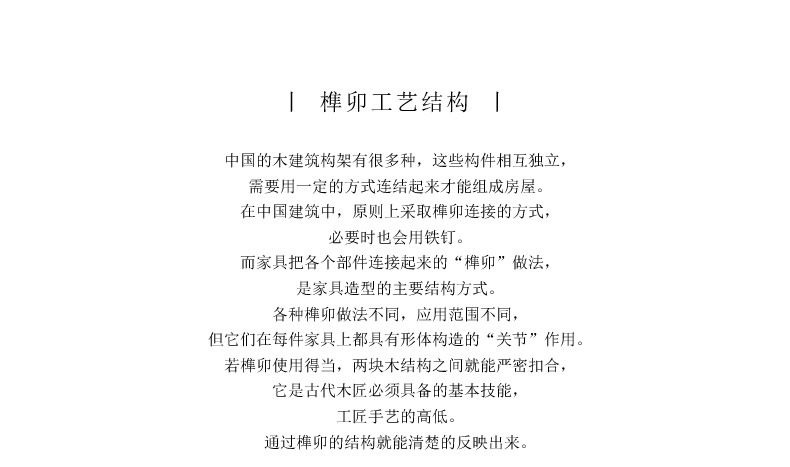 | 榫卯工艺结构 |

中国的木建筑构架有很多种，这些构件相互独立，
需要用一定的方式连结起来才能组成房屋。
在中国建筑中，原则上采取榫卯连接的方式，
必要时也会用铁钉。
而家具把各个部件连接起来的“榫卯”做法，
是家具造型的主要结构方式。
各种榫卯做法不同，应用范围不同，
但它们在每件家具上都具有形体构造的“关节”作用。
若榫卯使用得当，两块木结构之间就能严密扣合，
它是古代木匠必须具备的基本技能，
工匠手艺的高低。
通过榫卯的结构就能清楚的反映出来。